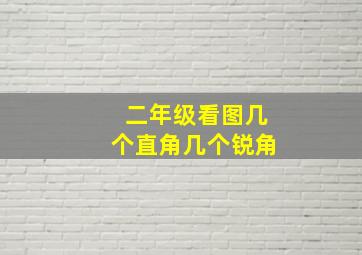 二年级看图几个直角几个锐角